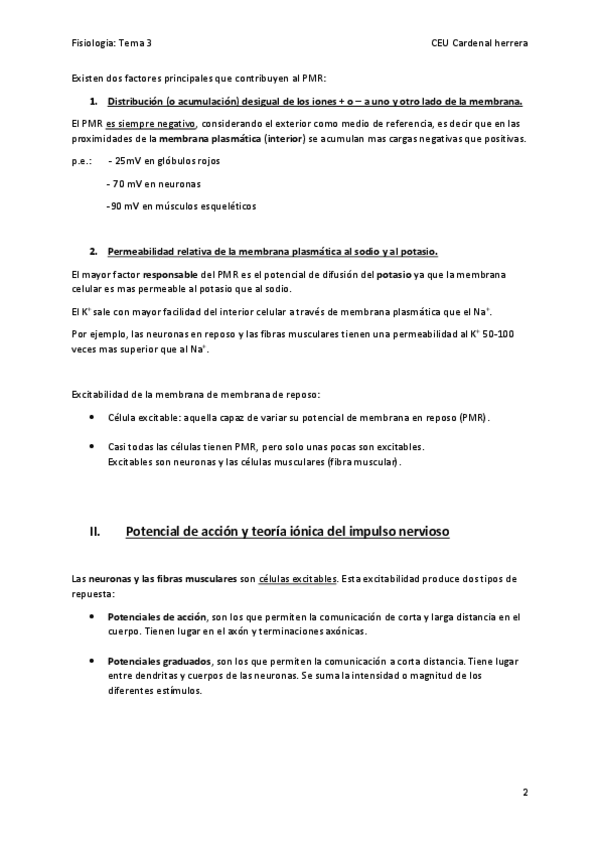 Fisiología: Tema 3 CEU Cardenal herrera

Existen dos factores principales que contribuyen al PMR:

1. Distribución (o acumulación) desigual de los iones + o – a uno y otro lado de la membrana.

El PMR es siempre negativo, considerando el exterior como medio de referencia, es decir que en las proximidades de la membrana plasmática (interior) se acumulan mas cargas negativas que positivas.

p.e.: - 25mV en glóbulos rojos

- 70 mV en neuronas

-90 mV en músculos esqueléticos

2. Permeabilidad relativa de la membrana plasmática al sodio y al potasio.

El mayor factor responsable del PMR es el potencial de difusión del potasio ya que la membrana celular es mas permeable al potasio que al sodio.

El $K^+$ sale con mayor facilidad del interior celular a través de membrana plasmática que el $Na^+$.

Por ejemplo, las neuronas en reposo y las fibras musculares tienen una permeabilidad al $K^+$ 50-100 veces mas superior que al $Na^+$.

Excitabilidad de la membrana de membrana de reposo:

• Célula excitable: aquella capaz de variar su potencial de membrana en reposo (PMR).

• Casi todas las células tienen PMR, pero solo unas pocas son excitables. Excitables son neuronas y las células musculares (fibra muscular).

II. Potencial de acción y teoría iónica del impulso nervioso

Las neuronas y las fibras musculares son células excitables. Esta excitabilidad produce dos tipos de repuesta:

• Potenciales de acción, son los que permiten la comunicación de corta y larga distancia en el cuerpo. Tienen lugar en el axón y terminaciones axónicas.

• Potenciales graduados, son los que permiten la comunicación a corta distancia. Tiene lugar entre dendritas y cuerpos de las neuronas. Se suma la intensidad o magnitud de los diferentes estímulos.

2